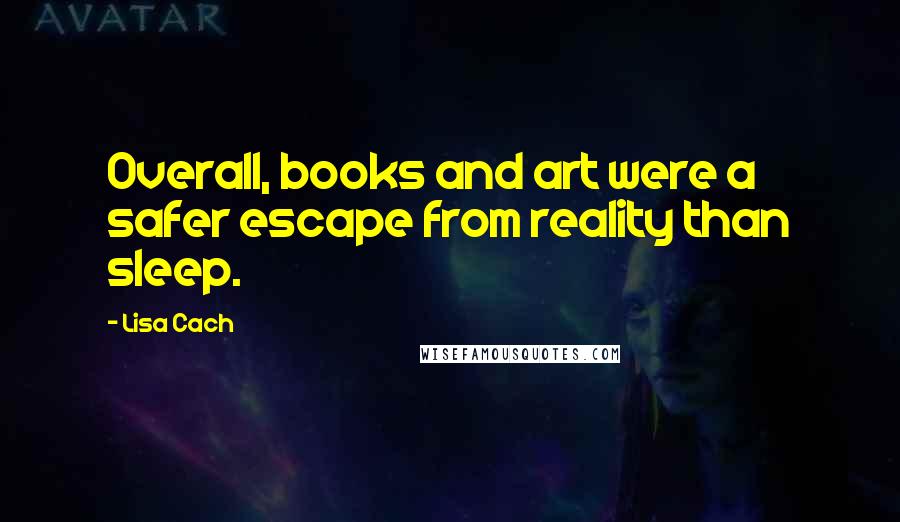 AVATAR

Overall, books and art were a safer escape from reality than sleep.

- Lisa Cach

WISEFAMOUSQUOTES.COM